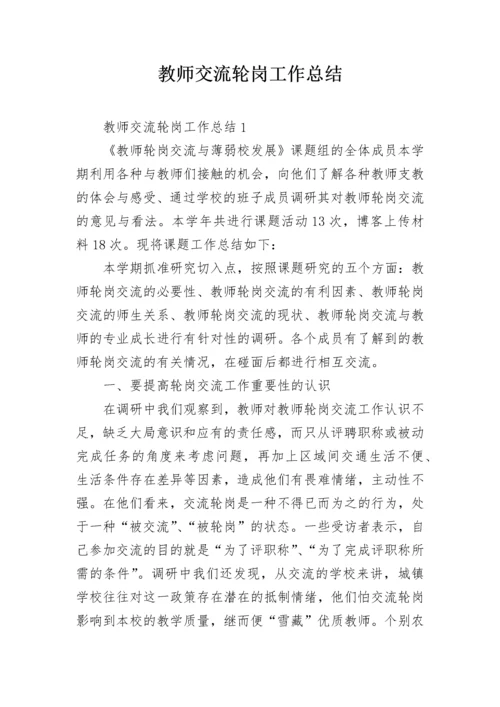 教师交流轮岗工作总结

教师交流轮岗工作总结 1

《教师轮岗交流与薄弱校发展》课题组的全体成员本学期利用各种与教师们接触的机会，向他们了解各种教师支教的体会与感受、通过学校的班子成员调研其对教师轮岗交流的意见与看法。本学年共进行课题活动 13 次，博客上传材料 18 次。现将课题工作总结如下：

本学期抓准研究切入点，按照课题研究的五个方面：教师轮岗交流的必要性、教师轮岗交流的有利因素、教师轮岗交流的师生关系、教师轮岗交流的现状、教师轮岗交流与教师的专业成长进行有针对性的调研。各个成员有了解到的教师轮岗交流的有关情况，在碰面后都进行相互交流。

一、要提高轮岗交流工作重要性的认识

在调研中我们观察到，教师对教师轮岗交流工作认识不足，缺乏大局意识和应有的责任感，而只从评聘职称或被动完成任务的角度来考虑问题，再加上区域间交通生活不便、生活条件存在差异等因素，造成他们有畏难情绪，主动性不强。在他们看来，交流轮岗是一种不得已而为之的行为，处于一种“被交流”、“被轮岗”的状态。一些受访者表示，自己参加交流的目的就是“为了评职称”、“为了完成评职称所需的条件”。调研中我们还发现，从交流的学校来讲，城镇学校往往对这一政策存在潜在的抵制情绪，他们怕交流轮岗影响到本校的教学质量，继而便“雪藏”优质教师。个别农